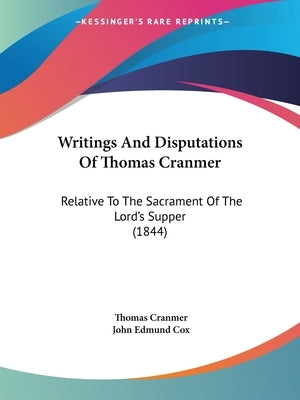 —KESSINGER'S RARE REPRINTS—

Writings And Disputations Of Thomas Cranmer

Relative To The Sacrament Of The Lord's Supper (1844)

Thomas Cranmer
John Edmund Cox